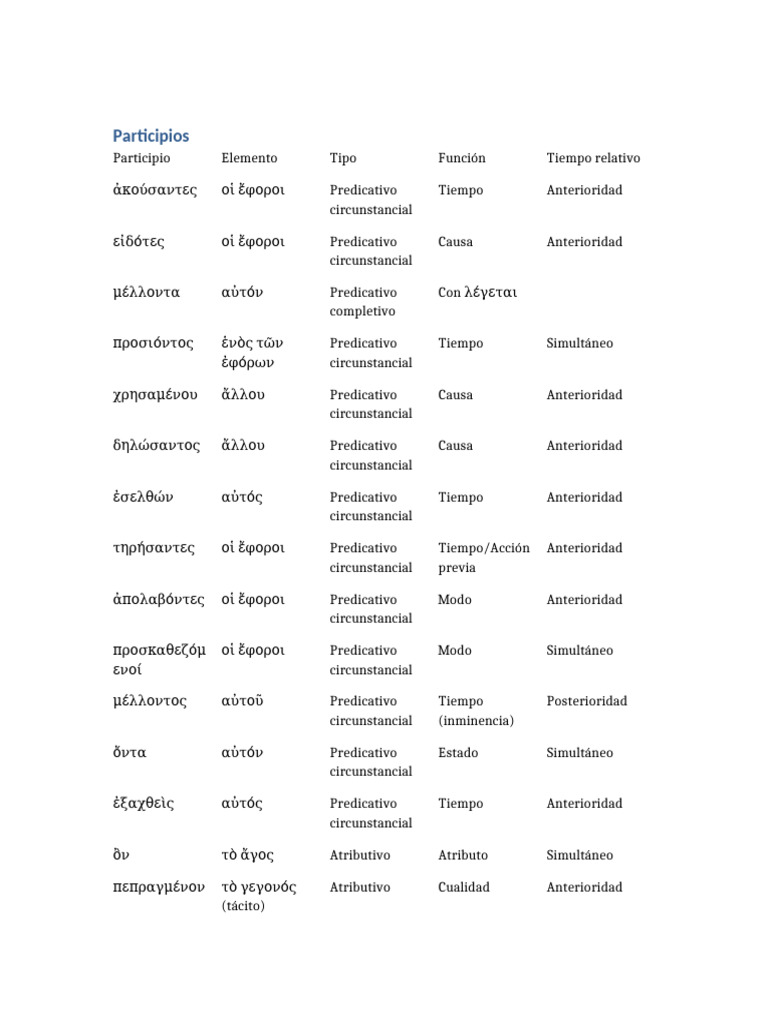 Participios

| Participio | Elemento | Tipo | Función | Tiempo relativo |
|---|---|---|---|---|
| ἀκούσαντες | οἱ ἔφοροι | Predicativo circunstancial | Tiempo | Anterioridad |
| εἰδότες | οἱ ἔφοροι | Predicativo circunstancial | Causa | Anterioridad |
| μέλλοντα | αὐτόν | Predicativo completivo | Con λέγεται | |
| προσιόντος | ἑνὸς τῶν ἐφόρων | Predicativo circunstancial | Tiempo | Simultáneo |
| χρησαμένου | ἄλλου | Predicativo circunstancial | Causa | Anterioridad |
| δηλώσαντος | ἄλλου | Predicativo circunstancial | Causa | Anterioridad |
| ἐσελθών | αὐτός | Predicativo circunstancial | Tiempo | Anterioridad |
| τηρήσαντες | οἱ ἔφοροι | Predicativo circunstancial | Tiempo/Acción previa | Anterioridad |
| ἀπολαβόντες | οἱ ἔφοροι | Predicativo circunstancial | Modo | Anterioridad |
| προσκαθεζόμενοί | οἱ ἔφοροι | Predicativo circunstancial | Modo | Simultáneo |
| μέλλοντος | αὐτοῦ | Predicativo circunstancial | Tiempo (inminencia) | Posterioridad |
| ὄντα | αὐτόν | Predicativo circunstancial | Estado | Simultáneo |
| ἐξαχθεὶς | αὐτός | Predicativo circunstancial | Tiempo | Anterioridad |
| ὂν | τὸ ἄγος | Atributivo | Atributo | Simultáneo |
| πεπραγμένον | τὸ γεγονός (tácito) | Atributivo | Cualidad | Anterioridad |